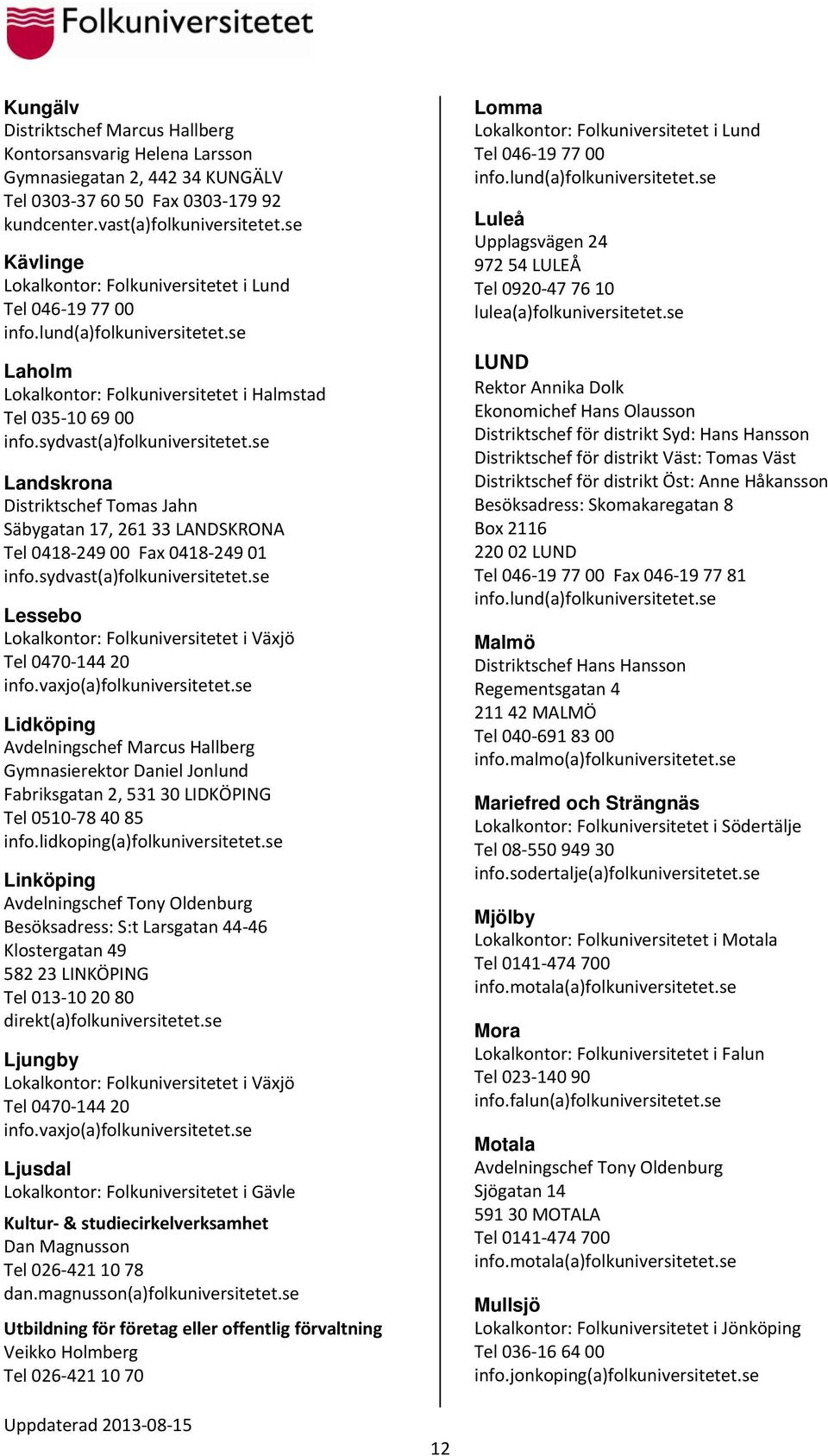 Folkuniversitetet

Kungälv
Distriktschef Marcus Hallberg
Kontorsansvarig Helena Larsson
Gymnasiegatan 2, 442 34 KUNGÄLV
Tel 0303-37 60 50 Fax 0303-179 92
kundcenter.vast(a)folkuniversitetet.se

Kävlinge
Lokalkontor: Folkuniversitetet i Lund
Tel 046-19 77 00
info.lund(a)folkuniversitetet.se

Laholm
Lokalkontor: Folkuniversitetet i Halmstad
Tel 035-10 69 00
info.sydvast(a)folkuniversitetet.se

Landskrona
Distriktschef Tomas Jahn
Säbygatan 17, 261 33 LANDSKRONA
Tel 0418-249 00 Fax 0418-249 01
info.sydvast(a)folkuniversitetet.se

Lessebo
Lokalkontor: Folkuniversitetet i Växjö
Tel 0470-144 20
info.vaxjo(a)folkuniversitetet.se

Lidköping
Avdelningschef Marcus Hallberg
Gymnasierektor Daniel Jonlund
Fabriksgatan 2, 531 30 LIDKÖPING
Tel 0510-78 40 85
info.lidkoping(a)folkuniversitetet.se

Linköping
Avdelningschef Tony Oldenburg
Besöksadress: S:t Larsgatan 44-46
Klostergatan 49
582 23 LINKÖPING
Tel 013-10 20 80
direkt(a)folkuniversitetet.se

Ljungby
Lokalkontor: Folkuniversitetet i Växjö
Tel 0470-144 20
info.vaxjo(a)folkuniversitetet.se

Ljusdal
Lokalkontor: Folkuniversitetet i Gävle

Kultur- & studiecirkelverksamhet
Dan Magnusson
Tel 026-421 10 78
dan.magnusson(a)folkuniversitetet.se

Utbildning för företag eller offentlig förvaltning
Veikko Holmberg
Tel 026-421 10 70

Lomma
Lokalkontor: Folkuniversitetet i Lund
Tel 046-19 77 00
info.lund(a)folkuniversitetet.se

Luleå
Upplagsvägen 24
972 54 LULEÅ
Tel 0920-47 76 10
lulea(a)folkuniversitetet.se

LUND
Rektor Annika Dolk
Ekonomichef Hans Olausson
Distriktschef för distrikt Syd: Hans Hansson
Distriktschef för distrikt Väst: Tomas Väst
Distriktschef för distrikt Öst: Anne Håkansson
Besöksadress: Skomakaregatan 8
Box 2116
220 02 LUND
Tel 046-19 77 00 Fax 046-19 77 81
info.lund(a)folkuniversitetet.se

Malmö
Distriktschef Hans Hansson
Regementsgatan 4
211 42 MALMÖ
Tel 040-691 83 00
info.malmo(a)folkuniversitetet.se

Mariefred och Strängnäs
Lokalkontor: Folkuniversitetet i Södertälje
Tel 08-550 949 30
info.sodertalje(a)folkuniversitetet.se

Mjölby
Lokalkontor: Folkuniversitetet i Motala
Tel 0141-474 700
info.motala(a)folkuniversitetet.se

Mora
Lokalkontor: Folkuniversitetet i Falun
Tel 023-140 90
info.falun(a)folkuniversitetet.se

Motala
Avdelningschef Tony Oldenburg
Sjögatan 14
591 30 MOTALA
Tel 0141-474 700
info.motala(a)folkuniversitetet.se

Mullsjö
Lokalkontor: Folkuniversitetet i Jönköping
Tel 036-16 64 00
info.jonkoping(a)folkuniversitetet.se

Uppdaterad 2013-08-15

12